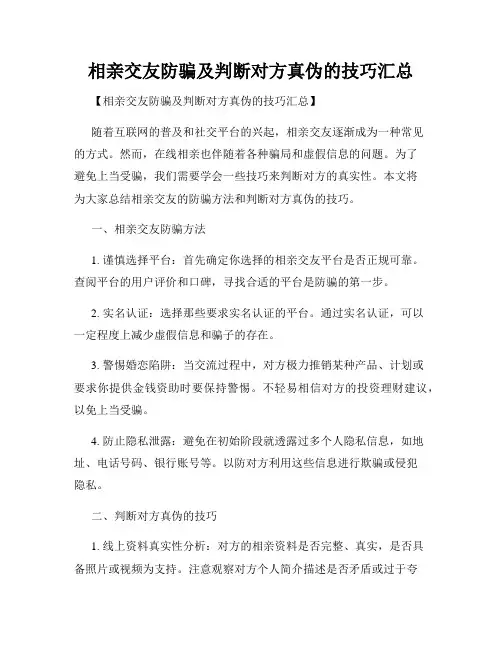 相亲交友防骗及判断对方真伪的技巧汇总

【相亲交友防骗及判断对方真伪的技巧汇总】

随着互联网的普及和社交平台的兴起，相亲交友逐渐成为一种常见的方式。然而，在线相亲也伴随着各种骗局和虚假信息的问题。为了避免上当受骗，我们需要学会一些技巧来判断对方的真实性。本文将为大家总结相亲交友的防骗方法和判断对方真伪的技巧。

一、相亲交友防骗方法

1. 谨慎选择平台：首先确定你选择的相亲交友平台是否正规可靠。查阅平台的用户评价和口碑，寻找合适的平台是防骗的第一步。

2. 实名认证：选择那些要求实名认证的平台。通过实名认证，可以一定程度上减少虚假信息和骗子的存在。

3. 警惕婚恋陷阱：当交流过程中，对方极力推销某种产品、计划或要求你提供金钱资助时要保持警惕。不轻易相信对方的投资理财建议，以免上当受骗。

4. 防止隐私泄露：避免在初始阶段就透露过多个人隐私信息，如地址、电话号码、银行账号等。以防对方利用这些信息进行欺骗或侵犯隐私。

二、判断对方真伪的技巧

1. 线上资料真实性分析：对方的相亲资料是否完整、真实，是否具备照片或视频为支持。注意观察对方个人简介描述是否矛盾或过于夸